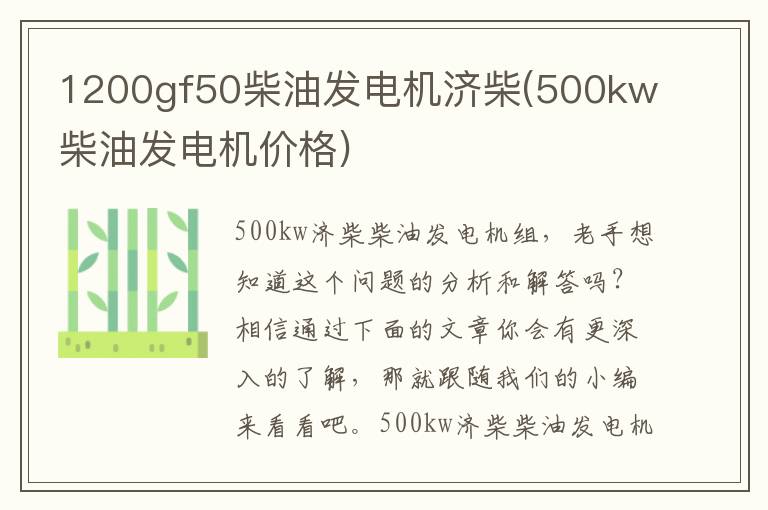 1200gf50柴油发电机济柴(500kw柴油发电机价格)

500kw济柴柴油发电机组，老手想知道这个问题的分析和解答吗？相信通过下面的文章你会有更深入的了解，那就跟随我们的小编来看看吧。500kw济柴柴油发电机